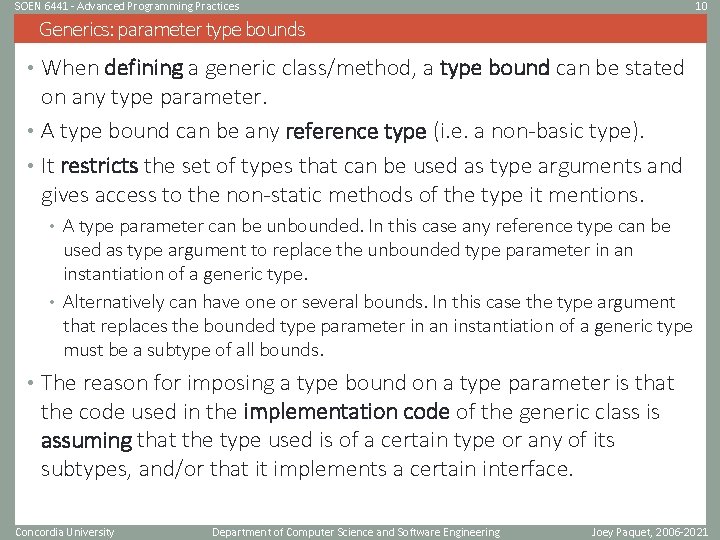 SOEN 6441 - Advanced Programming Practices
10

Generics: parameter type bounds

• When defining a generic class/method, a type bound can be stated on any type parameter.

• A type bound can be any reference type (i.e. a non-basic type).

• It restricts the set of types that can be used as type arguments and gives access to the non-static methods of the type it mentions.

• A type parameter can be unbounded. In this case any reference type can be used as type argument to replace the unbounded type parameter in an instantiation of a generic type.

• Alternatively can have one or several bounds. In this case the type argument that replaces the bounded type parameter in an instantiation of a generic type must be a subtype of all bounds.

• The reason for imposing a type bound on a type parameter is that the code used in the implementation code of the generic class is assuming that the type used is of a certain type or any of its subtypes, and/or that it implements a certain interface.

Concordia University
Department of Computer Science and Software Engineering
Joey Paquet, 2006-2021